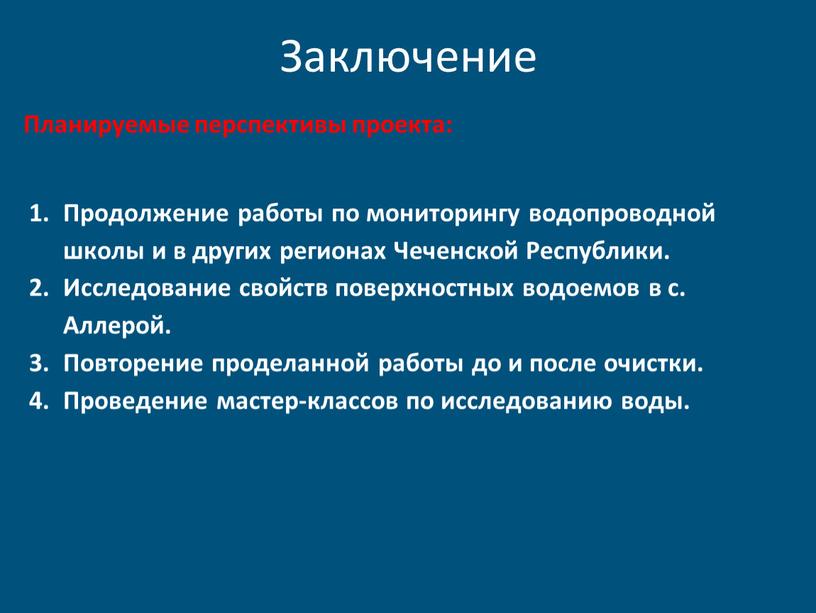 Заключение

Планируемые перспективы проекта:

1. Продолжение работы по мониторингу водопроводной школы и в других регионах Чеченской Республики.
2. Исследование свойств поверхностных водоемов в с. Аллерой.
3. Повторение проделанной работы до и после очистки.
4. Проведение мастер-классов по исследованию воды.